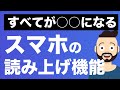 すべてが○○になる

スマホの
読み上げ機能